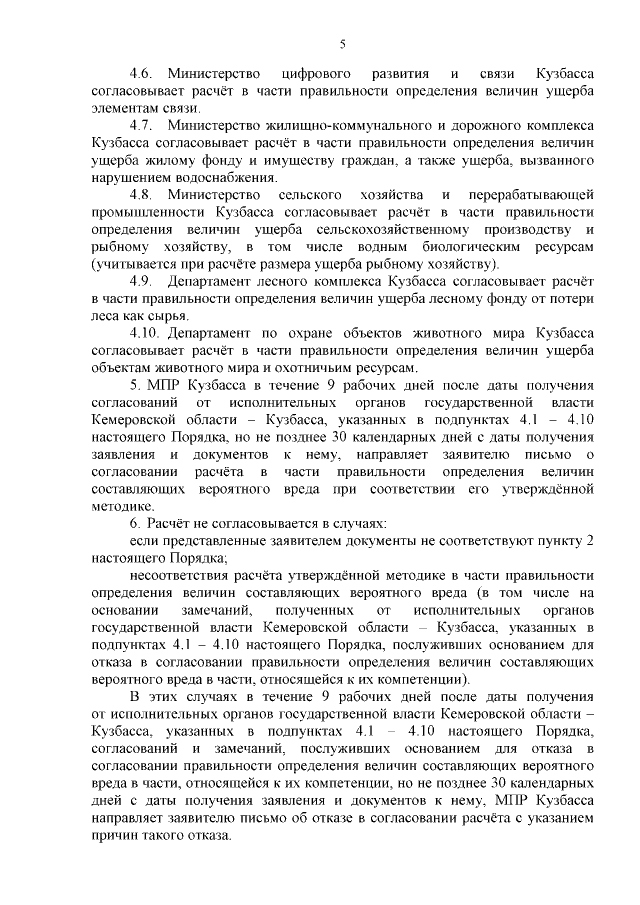 5

4.6. Министерство цифрового развития и связи Кузбасса согласовывает расчёт в части правильности определения величин ущерба элементам связи.

4.7. Министерство жилищно-коммунального и дорожного комплекса Кузбасса согласовывает расчёт в части правильности определения величин ущерба жилому фонду и имуществу граждан, а также ущерба, вызванного нарушением водоснабжения.

4.8. Министерство сельского хозяйства и перерабатывающей промышленности Кузбасса согласовывает расчёт в части правильности определения величин ущерба сельскохозяйственному производству и рыбному хозяйству, в том числе водным биологическим ресурсам (учитывается при расчёте размера ущерба рыбному хозяйству).

4.9. Департамент лесного комплекса Кузбасса согласовывает расчёт в части правильности определения величин ущерба лесному фонду от потери леса как сырья.

4.10. Департамент по охране объектов животного мира Кузбасса согласовывает расчёт в части правильности определения величин ущерба объектам животного мира и охотничьим ресурсам.

5. МПР Кузбасса в течение 9 рабочих дней после даты получения согласований от исполнительных органов государственной власти Кемеровской области – Кузбасса, указанных в подпунктах 4.1 – 4.10 настоящего Порядка, но не позднее 30 календарных дней с даты получения заявления и документов к нему, направляет заявителю письмо о согласовании расчёта в части правильности определения величин составляющих вероятного вреда при соответствии его утверждённой методике.

6. Расчёт не согласовывается в случаях:

если представленные заявителем документы не соответствуют пункту 2 настоящего Порядка;

несоответствия расчёта утверждённой методике в части правильности определения величин составляющих вероятного вреда (в том числе на основании замечаний, полученных от исполнительных органов государственной власти Кемеровской области – Кузбасса, указанных в подпунктах 4.1 – 4.10 настоящего Порядка, послуживших основанием для отказа в согласовании правильности определения величин составляющих вероятного вреда в части, относящейся к их компетенции).

В этих случаях в течение 9 рабочих дней после даты получения от исполнительных органов государственной власти Кемеровской области – Кузбасса, указанных в подпунктах 4.1 – 4.10 настоящего Порядка, согласований и замечаний, послуживших основанием для отказа в согласовании правильности определения величин составляющих вероятного вреда в части, относящейся к их компетенции, но не позднее 30 календарных дней с даты получения заявления и документов к нему, МПР Кузбасса направляет заявителю письмо об отказе в согласовании расчёта с указанием причин такого отказа.